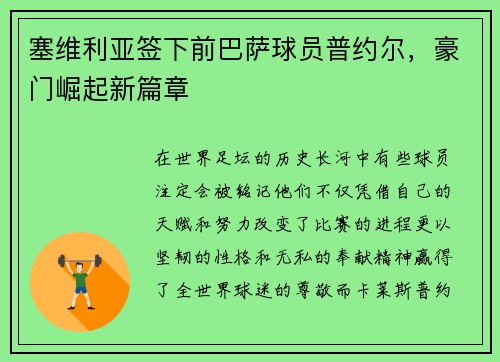 塞维利亚签下前巴萨球员普约尔，豪门崛起新篇章

在世界足坛的历史长河中有些球员注定会被铭记他们不仅凭借自己的天赋和努力改变了比赛的进程更以坚韧的性格和无私的奉献精神赢得了全世界球迷的尊敬而卡莱斯普约